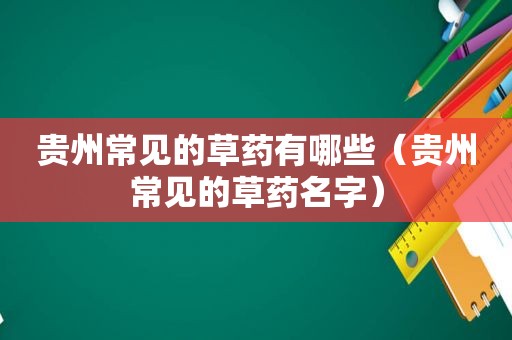 贵州常见的草药有哪些（贵州常见的草药名字）